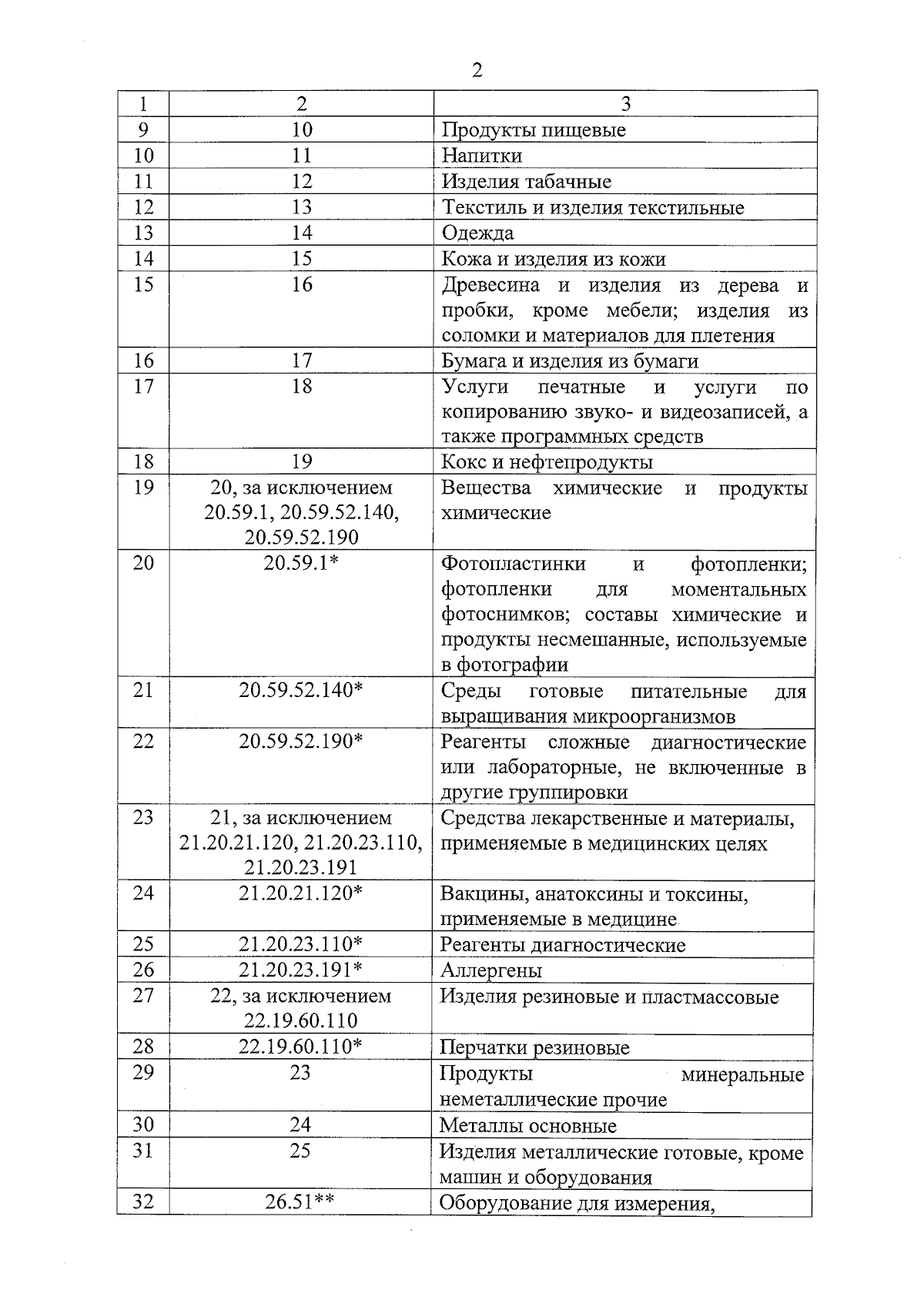 2

| 1 | 2 | 3 |
|---|---|---|
| 9 | 10 | Продукты пищевые |
| 10 | 11 | Напитки |
| 11 | 12 | Изделия табачные |
| 12 | 13 | Текстиль и изделия текстильные |
| 13 | 14 | Одежда |
| 14 | 15 | Кожа и изделия из кожи |
| 15 | 16 | Древесина и изделия из дерева и пробки, кроме мебели; изделия из соломки и материалов для плетения |
| 16 | 17 | Бумага и изделия из бумаги |
| 17 | 18 | Услуги печатные и услуги по копированию звуко- и видеозаписей, а также программных средств |
| 18 | 19 | Кокс и нефтепродукты |
| 19 | 20, за исключением 20.59.1, 20.59.52.140, 20.59.52.190 | Вещества химические и продукты химические |
| 20 | 20.59.1* | Фотопластинки и фотопленки; фотопленки для моментальных фотоснимков; составы химические и продукты несмешанные, используемые в фотографии |
| 21 | 20.59.52.140* | Среды готовые питательные для выращивания микроорганизмов |
| 22 | 20.59.52.190* | Реагенты сложные диагностические или лабораторные, не включенные в другие группировки |
| 23 | 21, за исключением 21.20.21.120, 21.20.23.110, 21.20.23.191 | Средства лекарственные и материалы, применяемые в медицинских целях |
| 24 | 21.20.21.120* | Вакцины, анатоксины и токсины, применяемые в медицине |
| 25 | 21.20.23.110* | Реагенты диагностические |
| 26 | 21.20.23.191* | Аллергены |
| 27 | 22, за исключением 22.19.60.110 | Изделия резиновые и пластмассовые |
| 28 | 22.19.60.110* | Перчатки резиновые |
| 29 | 23 | Продукты минеральные неметаллические прочие |
| 30 | 24 | Металлы основные |
| 31 | 25 | Изделия металлические готовые, кроме машин и оборудования |
| 32 | 26.51** | Оборудование для измерения, |